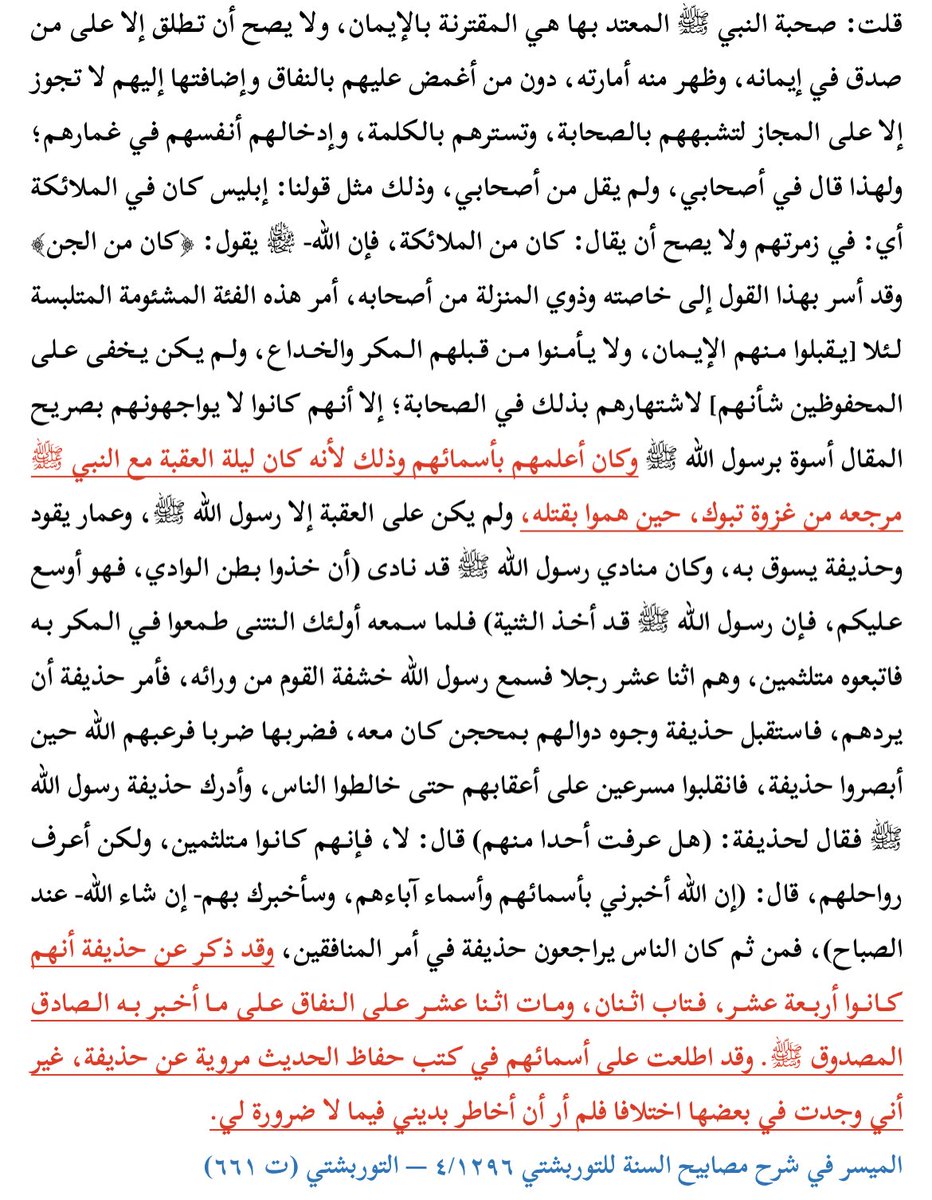 قلت: صحبة النبي ﷺ المعتد بها هي المقترنة بالإيمان، ولا يصح أن تطلق إلا على من صدق في إيمانه، وظهر منه أمارته، دون من أغمض عليهم بالنفاق وإضافتها إليهم لا تجوز إلا على المجاز لتشبههم بالصحابة، وتسترهم بالكلمة، وإدخالهم أنفسهم في غمارهم؛ ولهذا قال في أصحابي، ولم يقل من أصحابي، وذلك مثل قولنا: إبليس كان في الملائكة أي: في زمرتهم ولا يصح أن يقال: كان من الملائكة، فإن الله- ﷻ يقول: ﴿كان من الجن﴾ وقد أسر بهذا القول إلى خاصته وذوي المنزلة من أصحابه، أمر هذه الفئة المشئومة المتلبسة لئلا [يقبلوا منهم الإيمان، ولا يأمنوا من قبلهم المكر والخداع، ولم يكن يخفى على المحفوظين شأنهم] لاشتهارهم بذلك في الصحابة؛ إلا أنهم كانوا لا يواجهونهم بصريح المقال أسوة برسول الله ﷺ وكان أعلمهم بأسمائهم وذلك لأنه كان ليلة العقبة مع النبي ﷺ مرجعه من غزوة تبوك، حين هموا بقتله، ولم يكن على العقبة إلا رسول الله ﷺ، وعمار يقود وحذيفة يسوق به، وكان منادي رسول الله ﷺ قد نادى (أن خذوا بطن الوادي، فهو أوسع عليكم، فإن رسول الله ﷺ قد أخذ الثنية) فلما سمعه أولئك النتنى طمعوا في المكر به فاتبعوه متلثمين، وهم اثنا عشر رجلا فسمع رسول الله خشفة القوم من ورائه، فأمر حذيفة أن يردهم، فاستقبل حذيفة وجوه دوالهم بمحجن كان معه، فضربها ضربا فرعبهم الله حين أبصروا حذيفة، فانقلبوا مسرعين على أعقابهم حتى خالطوا الناس، وأدرك حذيفة رسول الله ﷺ فقال لحذيفة: (هل عرفت أحدا منهم) قال: لا، فإنهم كانوا متلثمين، ولكن أعرف رواحلهم، قال: (إن الله أخبرني بأسمائهم وأسماء آباءهم، وسأخبرك بهم- إن شاء الله- عند الصباح)، فمن ثم كان الناس يراجعون حذيفة في أمر المنافقين، وقد ذكر عن حذيفة أنهم كانوا أربعة عشر، فتاب اثنان، ومات اثنا عشر على النفاق على ما أخبر به الصادق المصدوق ﷺ. وقد اطلعت على أسمائهم في كتب حفاظ الحديث مروية عن حذيفة، غير أني وجدت في بعضها اختلافا فلم أر أن أخاطر بديني فيما لا ضرورة لي.

الميسر في شرح مصابيح السنة للتوربشتي ٤/١٢٩٦ — التوربشتي (ت ٦٦١)